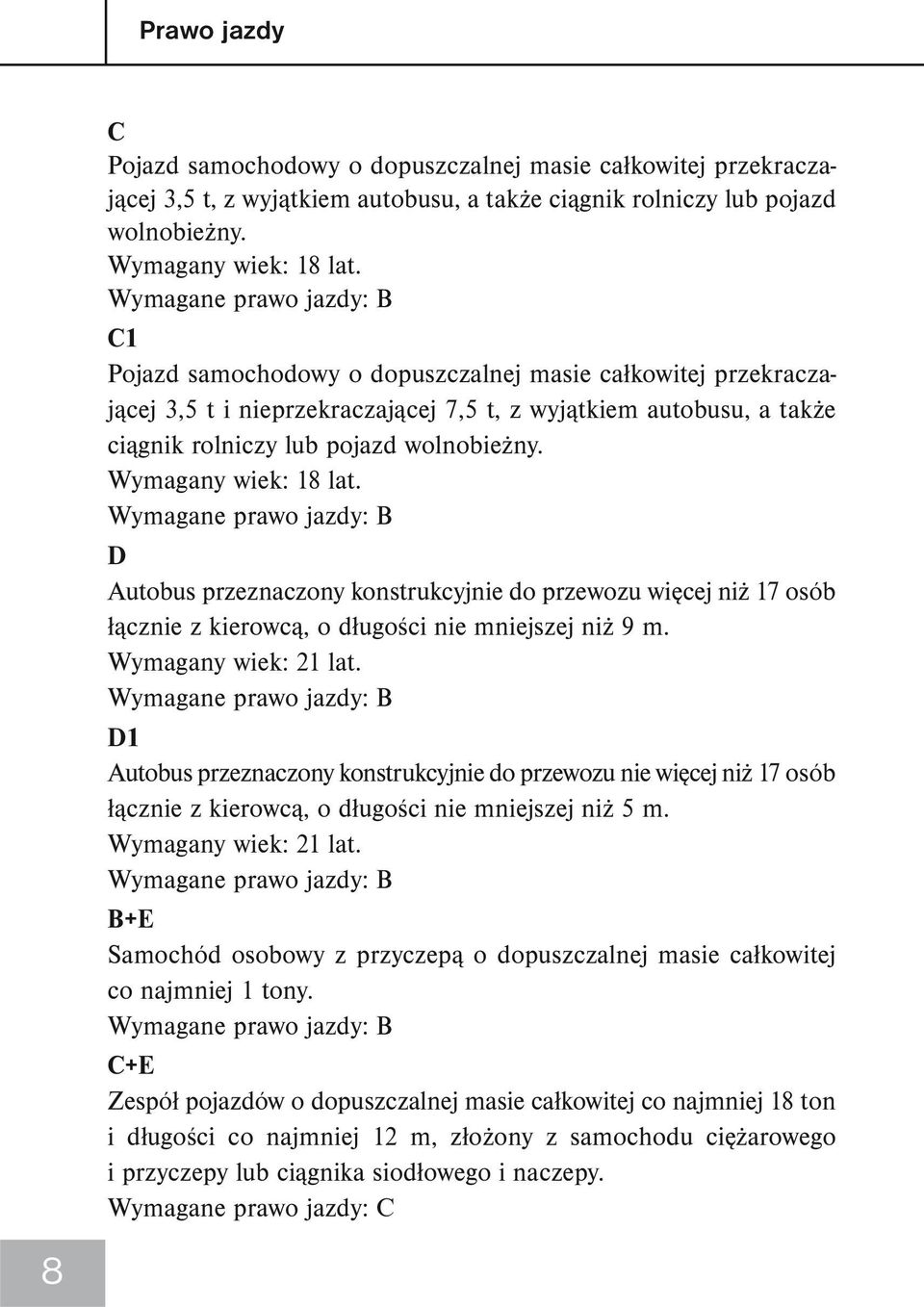 Prawo jazdy

C
Pojazd samochodowy o dopuszczalnej masie całkowitej przekraczającej 3,5 t, z wyjątkiem autobusu, a także ciągnik rolniczy lub pojazd wolnobieżny.
Wymagany wiek: 18 lat.
Wymagane prawo jazdy: B

C1
Pojazd samochodowy o dopuszczalnej masie całkowitej przekraczającej 3,5 t i nieprzekraczającej 7,5 t, z wyjątkiem autobusu, a także ciągnik rolniczy lub pojazd wolnobieżny.
Wymagany wiek: 18 lat.
Wymagane prawo jazdy: B

D
Autobus przeznaczony konstrukcyjnie do przewozu więcej niż 17 osób łącznie z kierowcą, o długości nie mniejszej niż 9 m.
Wymagany wiek: 21 lat.
Wymagane prawo jazdy: B

D1
Autobus przeznaczony konstrukcyjnie do przewozu nie więcej niż 17 osób łącznie z kierowcą, o długości nie mniejszej niż 5 m.
Wymagany wiek: 21 lat.
Wymagane prawo jazdy: B

B+E
Samochód osobowy z przyczepą o dopuszczalnej masie całkowitej co najmniej 1 tony.
Wymagane prawo jazdy: B

C+E
Zespół pojazdów o dopuszczalnej masie całkowitej co najmniej 18 ton i długości co najmniej 12 m, złożony z samochodu ciężarowego i przyczepy lub ciągnika siodłowego i naczepy.
Wymagane prawo jazdy: C

8